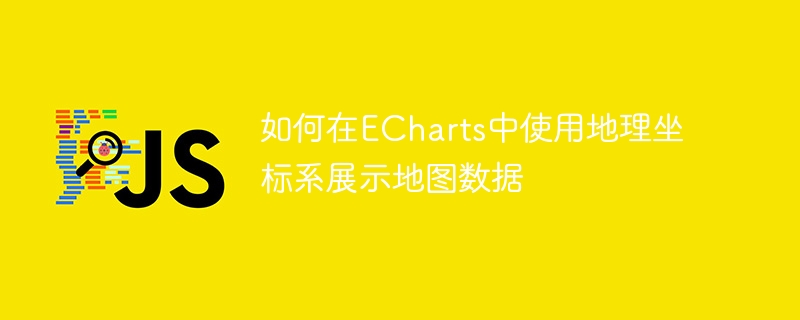 JS

如何在ECharts中使用地理坐标系展示地图数据